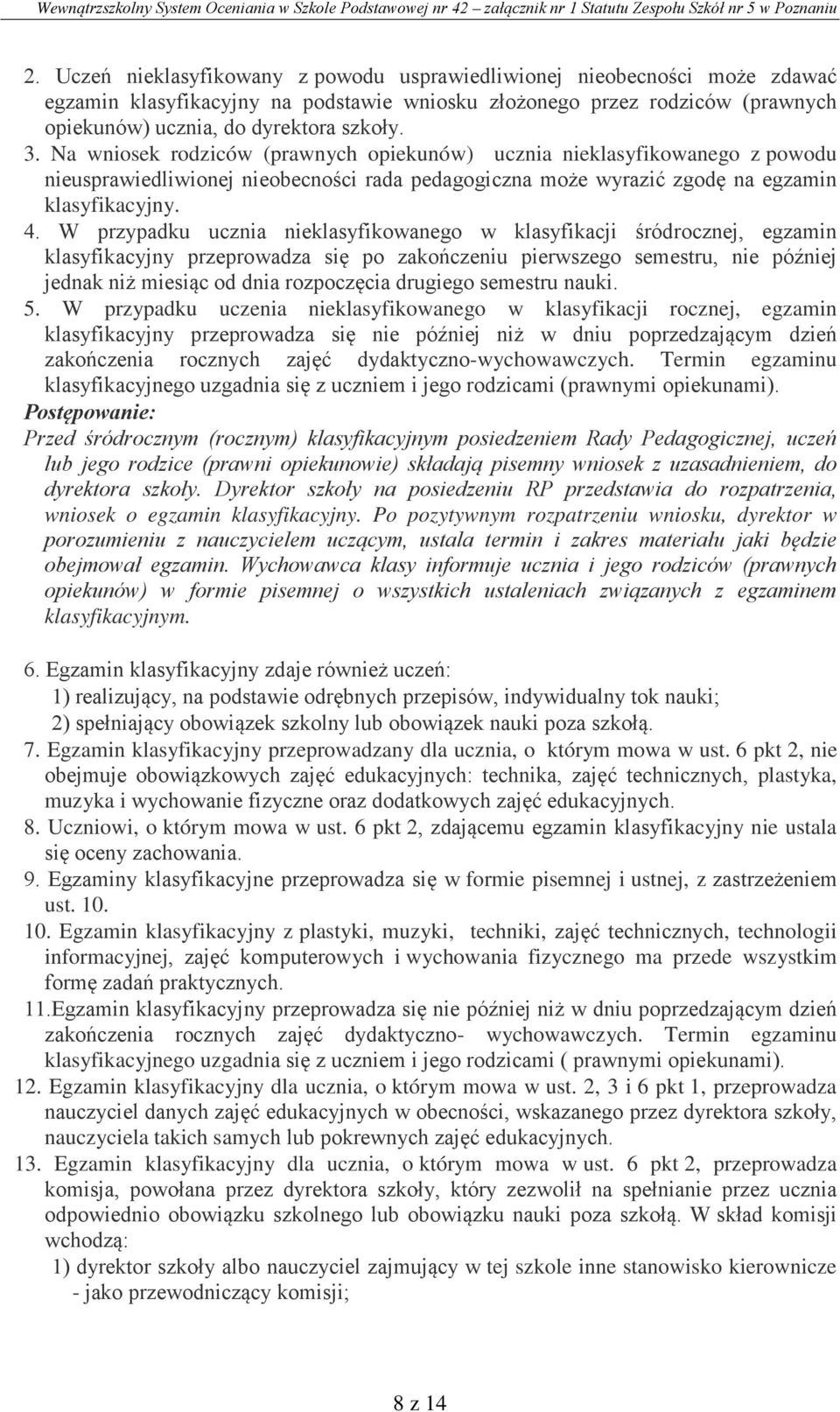 Wewnątrzszkolny System Oceniania w Szkole Podstawowej nr 42 – załącznik nr 1 Statutu Zespołu Szkół nr 5 w Poznaniu

2. Uczeń nieklasyfikowany z powodu usprawiedliwionej nieobecności może zdawać egzamin klasyfikacyjny na podstawie wniosku złożonego przez rodziców (prawnych opiekunów) ucznia, do dyrektora szkoły.
3. Na wniosek rodziców (prawnych opiekunów) ucznia nieklasyfikowanego z powodu nieusprawiedliwionej nieobecności rada pedagogiczna może wyrazić zgodę na egzamin klasyfikacyjny.
4. W przypadku ucznia nieklasyfikowanego w klasyfikacji śródrocznej, egzamin klasyfikacyjny przeprowadza się po zakończeniu pierwszego semestru, nie później jednak niż miesiąc od dnia rozpoczęcia drugiego semestru nauki.
5. W przypadku uczenia nieklasyfikowanego w klasyfikacji rocznej, egzamin klasyfikacyjny przeprowadza się nie później niż w dniu poprzedzającym dzień zakończenia rocznych zajęć dydaktyczno-wychowawczych. Termin egzaminu klasyfikacyjnego uzgadnia się z uczniem i jego rodzicami (prawnymi opiekunami).
Postępowanie:
Przed śródrocznym (rocznym) klasyfikacyjnym posiedzeniem Rady Pedagogicznej, uczeń lub jego rodzice (prawni opiekunowie) składają pisemny wniosek z uzasadnieniem, do dyrektora szkoły. Dyrektor szkoły na posiedzeniu RP przedstawia do rozpatrzenia, wniosek o egzamin klasyfikacyjny. Po pozytywnym rozpatrzeniu wniosku, dyrektor w porozumieniu z nauczycielem uczącym, ustala termin i zakres materiału jaki będzie obejmował egzamin. Wychowawca klasy informuje ucznia i jego rodziców (prawnych opiekunów) w formie pisemnej o wszystkich ustaleniach związanych z egzaminem klasyfikacyjnym.

6. Egzamin klasyfikacyjny zdaje również uczeń:
1) realizujący, na podstawie odrębnych przepisów, indywidualny tok nauki;
2) spełniający obowiązek szkolny lub obowiązek nauki poza szkołą.
7. Egzamin klasyfikacyjny przeprowadzany dla ucznia, o którym mowa w ust. 6 pkt 2, nie obejmuje obowiązkowych zajęć edukacyjnych: technika, zajęć technicznych, plastyka, muzyka i wychowanie fizyczne oraz dodatkowych zajęć edukacyjnych.
8. Uczniowi, o którym mowa w ust. 6 pkt 2, zdającemu egzamin klasyfikacyjny nie ustala się oceny zachowania.
9. Egzaminy klasyfikacyjne przeprowadza się w formie pisemnej i ustnej, z zastrzeżeniem ust. 10.
10. Egzamin klasyfikacyjny z plastyki, muzyki, techniki, zajęć technicznych, technologii informacyjnej, zajęć komputerowych i wychowania fizycznego ma przede wszystkim formę zadań praktycznych.
11.Egzamin klasyfikacyjny przeprowadza się nie później niż w dniu poprzedzającym dzień zakończenia rocznych zajęć dydaktyczno- wychowawczych. Termin egzaminu klasyfikacyjnego uzgadnia się z uczniem i jego rodzicami ( prawnymi opiekunami).
12. Egzamin klasyfikacyjny dla ucznia, o którym mowa w ust. 2, 3 i 6 pkt 1, przeprowadza nauczyciel danych zajęć edukacyjnych w obecności, wskazanego przez dyrektora szkoły, nauczyciela takich samych lub pokrewnych zajęć edukacyjnych.
13. Egzamin klasyfikacyjny dla ucznia, o którym mowa w ust. 6 pkt 2, przeprowadza komisja, powołana przez dyrektora szkoły, który zezwolił na spełnianie przez ucznia odpowiednio obowiązku szkolnego lub obowiązku nauki poza szkołą. W skład komisji wchodzą:
1) dyrektor szkoły albo nauczyciel zajmujący w tej szkole inne stanowisko kierownicze - jako przewodniczący komisji;

8 z 14